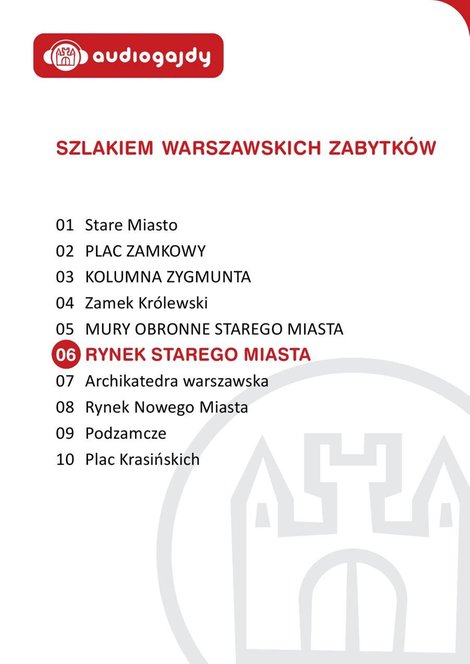 audiogajdy

SZLAKIEM WARSZAWSKICH ZABYTKÓW

01 Stare Miasto
02 PLAC ZAMKOWY
03 KOLUMNA ZYGMUNTA
04 Zamek Królewski
05 MURY OBRONNE STAREGO MIASTA
06 RYNEK STAREGO MIASTA
07 Archikatedra warszawska
08 Rynek Nowego Miasta
09 Podzamcze
10 Plac Krasińskich